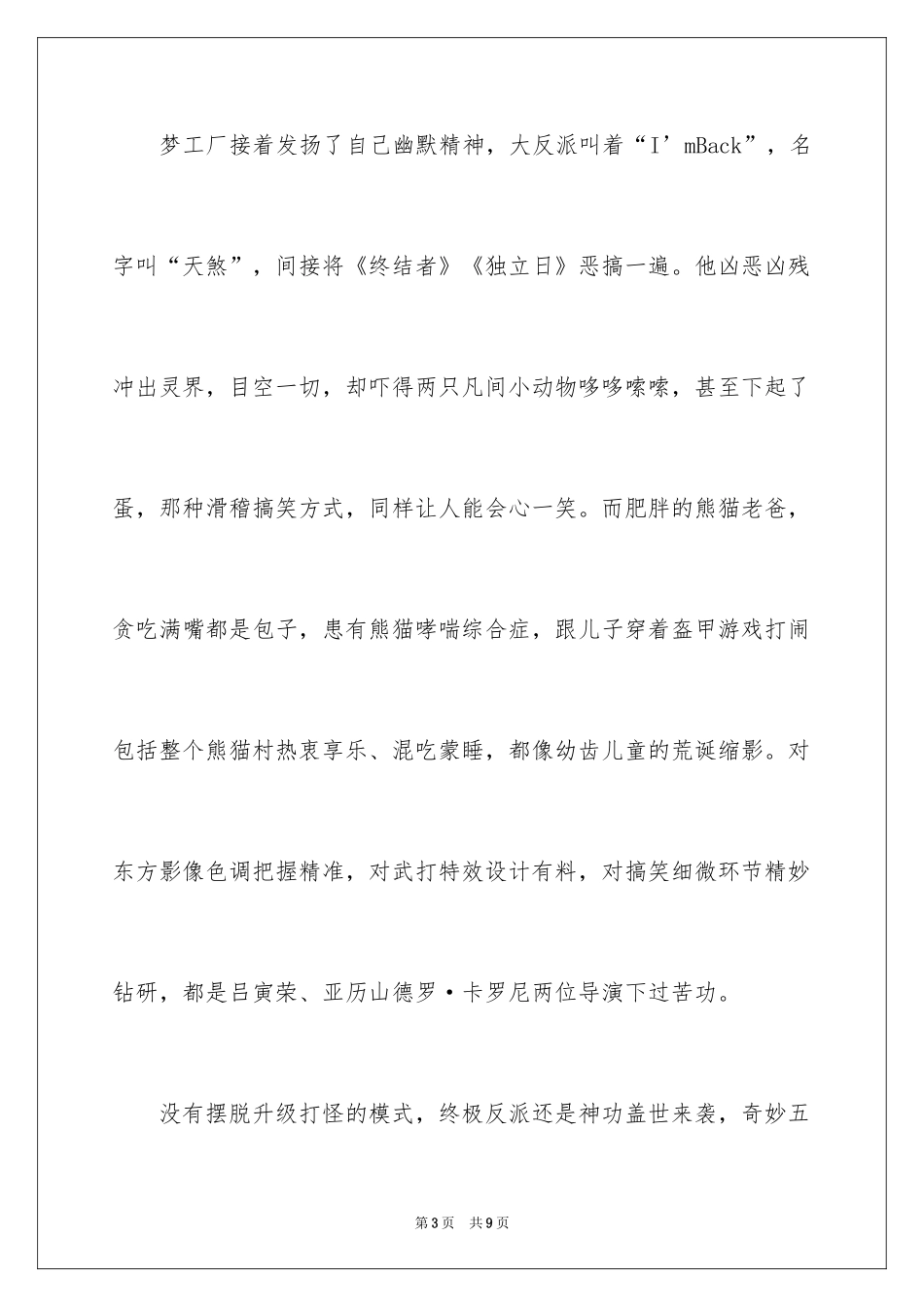 梦工厂接着发扬了自己幽默精神，大反派叫着“I’mBack”，名字叫“天煞”，间接将《终结者》《独立日》恶搞一遍。他凶恶凶残冲出灵界，目空一切，却吓得两只凡间小动物哆哆嗦嗦，甚至下起了蛋，那种滑稽搞笑方式，同样让人能会心一笑。而肥胖的熊猫老爸，贪吃满嘴都是包子，患有熊猫哮喘综合症，跟儿子穿着盔甲游戏打闹包括整个熊猫村热衷享乐、混吃蒙睡，都像幼齿儿童的荒诞缩影。对东方影像色调把握精准，对武打特效设计有料，对搞笑细微环节精妙钻研，都是吕寅荣、亚历山德罗·卡罗尼两位导演下过苦功。

没有摆脱升级打怪的模式，终极反派还是神功盖世来袭，奇妙五

第3页 共9页